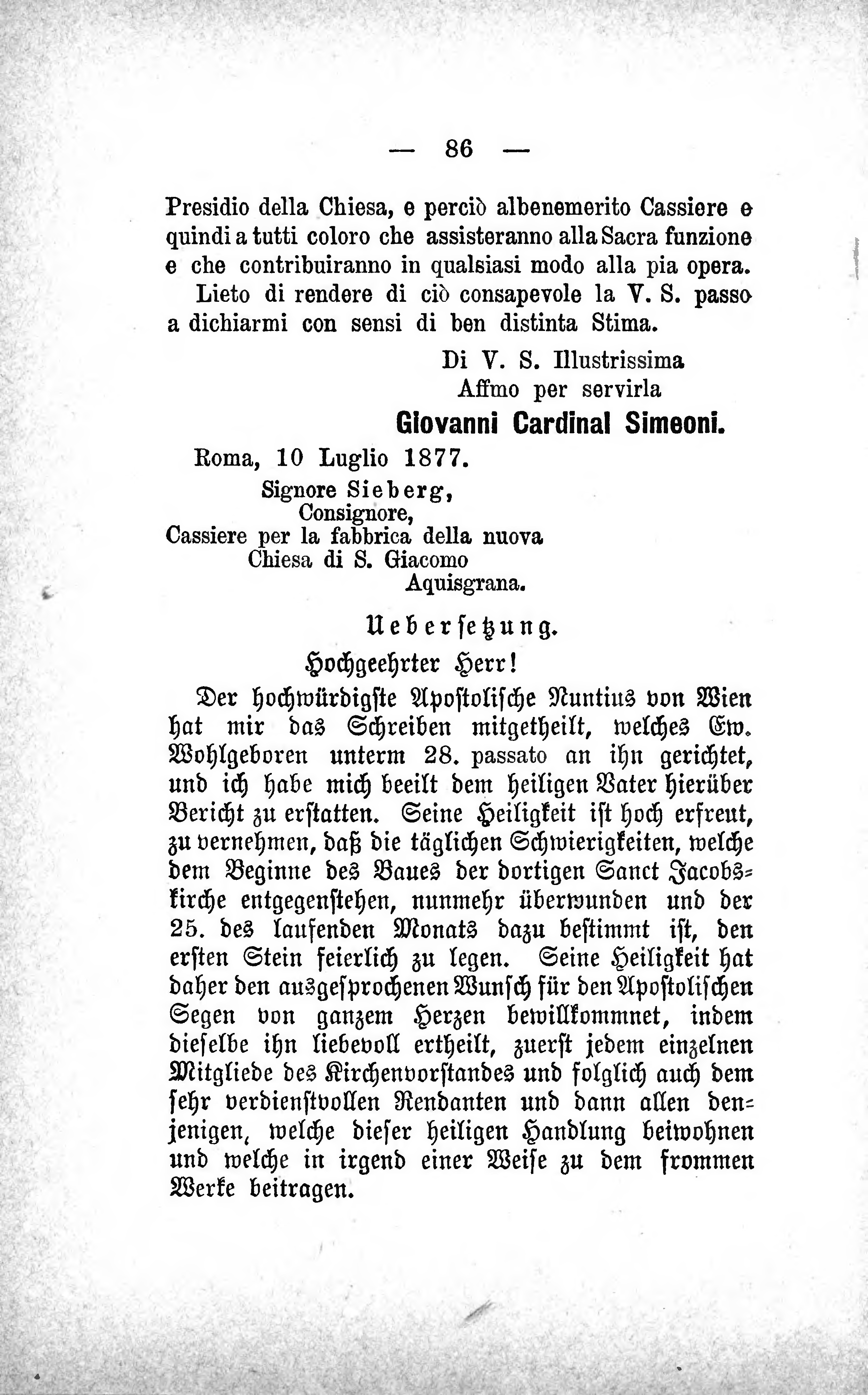 — 86 —

Presidio della Chiesa, e perciò albenemerito Cassiere e quindi a tutti coloro che assisteranno alla Sacra funzione e che contribuiranno in qualsiasi modo alla pia opera.

Lieto di rendere di ciò consapevole la V. S. passo a dichiarmi con sensi di ben distinta Stima.

Di V. S. Illustrissima
Affmo per servirla
Giovanni Cardinal Simeoni.

Roma, 10 Luglio 1877.

Signore Sieberg,
Consignore,
Cassiere per la fabbrica della nuova
Chiesa di S. Giacomo
Aquisgrana.

Uebersetzung.

Hochgeehrter Herr!

Der hochwürdigste Apostolische Nuntius von Wien hat mir das Schreiben mitgetheilt, welches Ew. Wohlgeboren unterm 28. passato an ihn gerichtet, und ich habe mich beeilt dem heiligen Vater hierüber Bericht zu erstatten. Seine Heiligkeit ist hoch erfreut, zu vernehmen, daß die täglichen Schwierigkeiten, welche dem Beginne des Baues der dortigen Sanct Jacobskirche entgegenstehen, nunmehr überwunden und der 25. des laufenden Monats dazu bestimmt ist, den ersten Stein feierlich zu legen. Seine Heiligkeit hat daher den ausgesprochenen Wunsch für den Apostolischen Segen von ganzem Herzen bewillkommnet, indem dieselbe ihn liebevoll ertheilt, zuerst jedem einzelnen Mitgliede des Kirchenvorstandes und folglich auch dem sehr verdienstvollen Rendanten und dann allen denjenigen, welche dieser heiligen Handlung beiwohnen und welche in irgend einer Weise zu dem frommen Werke beitragen.